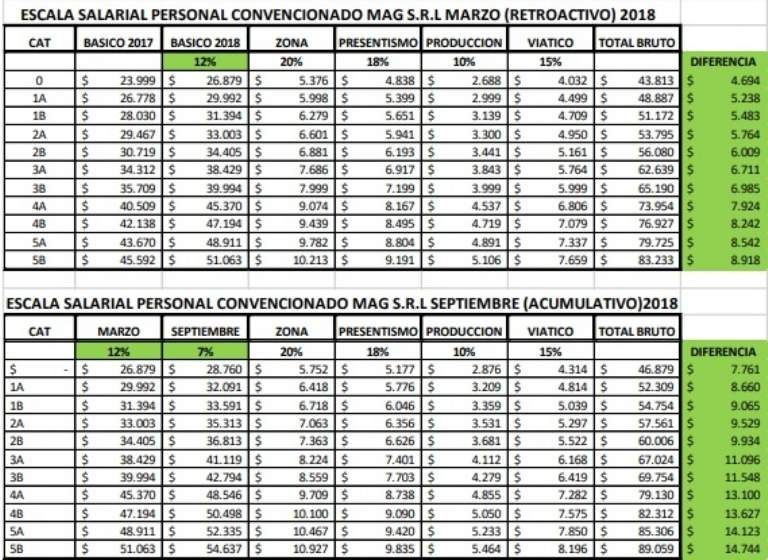 ESCALA SALARIAL PERSONAL CONVENCIONADO MAG S.R.L MARZO (RETROACTIVO) 2018

| CAT | BASICO 2017 | BASICO 2018 | ZONA | PRESENTISMO | PRODUCCION | VIATICO | TOTAL BRUTO | |
|---|---|---|---|---|---|---|---|---|
| | | 12% | 20% | 18% | 10% | 15% | | DIFERENCIA |
| 0 | $ 23.999 | $ 26.879 | $ 5.376 | $ 4.838 | $ 2.688 | $ 4.032 | $ 43.813 | $ 4.694 |
| 1A | $ 26.778 | $ 29.992 | $ 5.998 | $ 5.399 | $ 2.999 | $ 4.499 | $ 48.887 | $ 5.238 |
| 1B | $ 28.030 | $ 31.394 | $ 6.279 | $ 5.651 | $ 3.139 | $ 4.709 | $ 51.172 | $ 5.483 |
| 2A | $ 29.467 | $ 33.003 | $ 6.601 | $ 5.941 | $ 3.300 | $ 4.950 | $ 53.795 | $ 5.764 |
| 2B | $ 30.719 | $ 34.405 | $ 6.881 | $ 6.193 | $ 3.441 | $ 5.161 | $ 56.080 | $ 6.009 |
| 3A | $ 34.312 | $ 38.429 | $ 7.686 | $ 6.917 | $ 3.843 | $ 5.764 | $ 62.639 | $ 6.711 |
| 3B | $ 35.709 | $ 39.994 | $ 7.999 | $ 7.199 | $ 3.999 | $ 5.999 | $ 65.190 | $ 6.985 |
| 4A | $ 40.509 | $ 45.370 | $ 9.074 | $ 8.167 | $ 4.537 | $ 6.806 | $ 73.954 | $ 7.924 |
| 4B | $ 42.138 | $ 47.194 | $ 9.439 | $ 8.495 | $ 4.719 | $ 7.079 | $ 76.927 | $ 8.242 |
| 5A | $ 43.670 | $ 48.911 | $ 9.782 | $ 8.804 | $ 4.891 | $ 7.337 | $ 79.725 | $ 8.542 |
| 5B | $ 45.592 | $ 51.063 | $ 10.213 | $ 9.191 | $ 5.106 | $ 7.659 | $ 83.233 | $ 8.918 |

ESCALA SALARIAL PERSONAL CONVENCIONADO MAG S.R.L SEPTIEMBRE (ACUMULATIVO)2018

| CAT | MARZO | SEPTIEMBRE | ZONA | PRESENTISMO | PRODUCCION | VIATICO | TOTAL BRUTO | |
|---|---|---|---|---|---|---|---|---|
| | 12% | 7% | 20% | 18% | 10% | 15% | | DIFERENCIA |
| $ - | $ 26.879 | $ 28.760 | $ 5.752 | $ 5.177 | $ 2.876 | $ 4.314 | $ 46.879 | $ 7.761 |
| 1A | $ 29.992 | $ 32.091 | $ 6.418 | $ 5.776 | $ 3.209 | $ 4.814 | $ 52.309 | $ 8.660 |
| 1B | $ 31.394 | $ 33.591 | $ 6.718 | $ 6.046 | $ 3.359 | $ 5.039 | $ 54.754 | $ 9.065 |
| 2A | $ 33.003 | $ 35.313 | $ 7.063 | $ 6.356 | $ 3.531 | $ 5.297 | $ 57.561 | $ 9.529 |
| 2B | $ 34.405 | $ 36.813 | $ 7.363 | $ 6.626 | $ 3.681 | $ 5.522 | $ 60.006 | $ 9.934 |
| 3A | $ 38.429 | $ 41.119 | $ 8.224 | $ 7.401 | $ 4.112 | $ 6.168 | $ 67.024 | $ 11.096 |
| 3B | $ 39.994 | $ 42.794 | $ 8.559 | $ 7.703 | $ 4.279 | $ 6.419 | $ 69.754 | $ 11.548 |
| 4A | $ 45.370 | $ 48.546 | $ 9.709 | $ 8.738 | $ 4.855 | $ 7.282 | $ 79.130 | $ 13.100 |
| 4B | $ 47.194 | $ 50.498 | $ 10.100 | $ 9.090 | $ 5.050 | $ 7.575 | $ 82.312 | $ 13.627 |
| 5A | $ 48.911 | $ 52.335 | $ 10.467 | $ 9.420 | $ 5.233 | $ 7.850 | $ 85.306 | $ 14.123 |
| 5B | $ 51.063 | $ 54.637 | $ 10.927 | $ 9.835 | $ 5.464 | $ 8.196 | $ 89.059 | $ 14.744 |